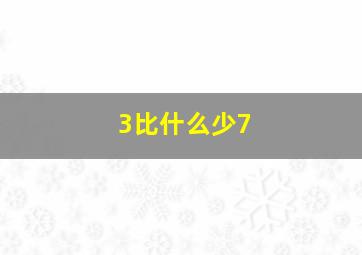 3比什么少7